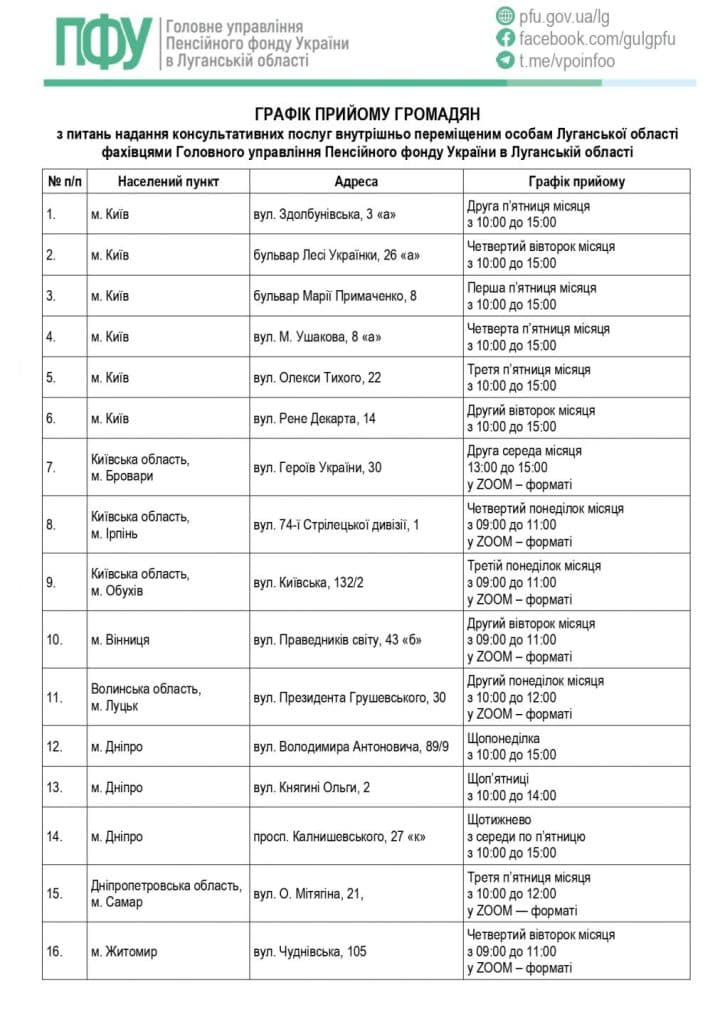 ПФУ Головне управління Пенсійного фонду України в Луганській області

pfu.gov.ua/lg
facebook.com/gulgpfu
t.me/vpoinfoo

ГРАФІК ПРИЙОМУ ГРОМАДЯН
з питань надання консультативних послуг внутрішньо переміщеним особам Луганської області фахівцями Головного управління Пенсійного фонду України в Луганській області

| № п/п | Населений пункт | Адреса | Графік прийому |
|---|---|---|---|
| 1. | м. Київ | вул. Здолбунівська, 3 «а» | Друга п'ятниця місяця з 10:00 до 15:00 |
| 2. | м. Київ | бульвар Лесі Українки, 26 «а» | Четвертий вівторок місяця з 10:00 до 15:00 |
| 3. | м. Київ | бульвар Марії Примаченко, 8 | Перша п'ятниця місяця з 10:00 до 15:00 |
| 4. | м. Київ | вул. М. Ушакова, 8 «а» | Четверта п'ятниця місяця з 10:00 до 15:00 |
| 5. | м. Київ | вул. Олекси Тихого, 22 | Третя п'ятниця місяця з 10:00 до 15:00 |
| 6. | м. Київ | вул. Рене Декарта, 14 | Другий вівторок місяця з 10:00 до 15:00 |
| 7. | Київська область, м. Бровари | вул. Героїв України, 30 | Друга середа місяця 13:00 до 15:00 у ZOOM – форматі |
| 8. | Київська область, м. Ірпінь | вул. 74-ї Стрілецької дивізії, 1 | Четвертий понеділок місяця з 09:00 до 11:00 у ZOOM – форматі |
| 9. | Київська область, м. Обухів | вул. Київська, 132/2 | Третій понеділок місяця з 09:00 до 11:00 у ZOOM – форматі |
| 10. | м. Вінниця | вул. Праведників світу, 43 «б» | Другий вівторок місяця з 09:00 до 11:00 у ZOOM – форматі |
| 11. | Волинська область, м. Луцьк | вул. Президента Грушевського, 30 | Другий понеділок місяця з 10:00 до 12:00 у ZOOM – форматі |
| 12. | м. Дніпро | вул. Володимира Антоновича, 89/9 | Щопонеділка з 10:00 до 15:00 |
| 13. | м. Дніпро | вул. Княгині Ольги, 2 | Щоп'ятниці з 10:00 до 14:00 |
| 14. | м. Дніпро | просп. Калнишевського, 27 «к» | Щотижнево з середи по п'ятницю з 10:00 до 15:00 |
| 15. | Дніпропетровська область, м. Самар | вул. О. Мітягіна, 21, | Третя п'ятниця місяця з 10:00 до 12:00 у ZOOM — форматі |
| 16. | м. Житомир | вул. Чуднівська, 105 | Четвертий вівторок місяця з 09:00 до 11:00 у ZOOM – форматі |